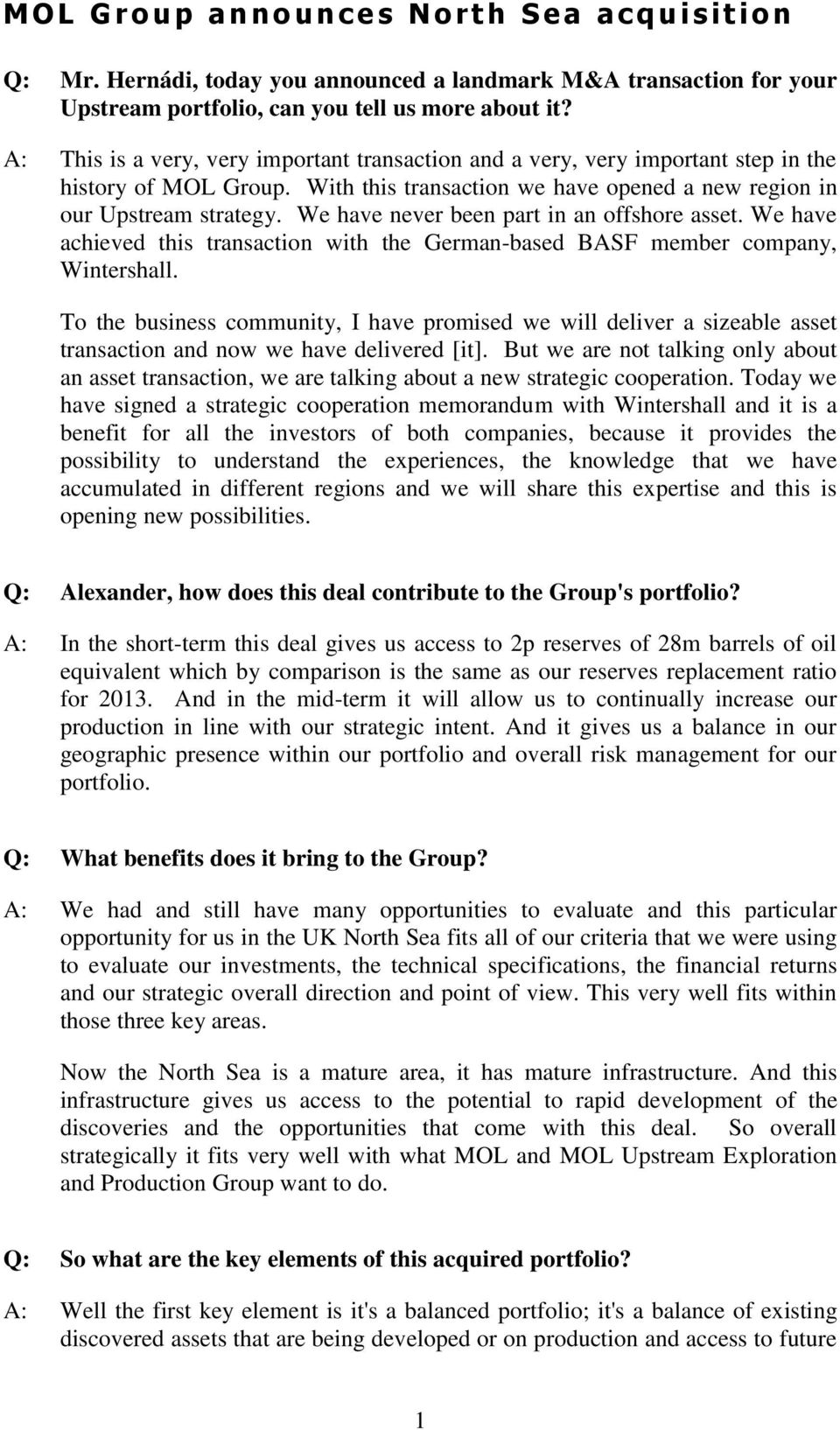 MOL Group announces North Sea acquisition

Q: Mr. Hernádi, today you announced a landmark M&A transaction for your Upstream portfolio, can you tell us more about it?

A: This is a very, very important transaction and a very, very important step in the history of MOL Group. With this transaction we have opened a new region in our Upstream strategy. We have never been part in an offshore asset. We have achieved this transaction with the German-based BASF member company, Wintershall.

To the business community, I have promised we will deliver a sizeable asset transaction and now we have delivered [it]. But we are not talking only about an asset transaction, we are talking about a new strategic cooperation. Today we have signed a strategic cooperation memorandum with Wintershall and it is a benefit for all the investors of both companies, because it provides the possibility to understand the experiences, the knowledge that we have accumulated in different regions and we will share this expertise and this is opening new possibilities.

Q: Alexander, how does this deal contribute to the Group's portfolio?

A: In the short-term this deal gives us access to 2p reserves of 28m barrels of oil equivalent which by comparison is the same as our reserves replacement ratio for 2013. And in the mid-term it will allow us to continually increase our production in line with our strategic intent. And it gives us a balance in our geographic presence within our portfolio and overall risk management for our portfolio.

Q: What benefits does it bring to the Group?

A: We had and still have many opportunities to evaluate and this particular opportunity for us in the UK North Sea fits all of our criteria that we were using to evaluate our investments, the technical specifications, the financial returns and our strategic overall direction and point of view. This very well fits within those three key areas.

Now the North Sea is a mature area, it has mature infrastructure. And this infrastructure gives us access to the potential to rapid development of the discoveries and the opportunities that come with this deal. So overall strategically it fits very well with what MOL and MOL Upstream Exploration and Production Group want to do.

Q: So what are the key elements of this acquired portfolio?

A: Well the first key element is it's a balanced portfolio; it's a balance of existing discovered assets that are being developed or on production and access to future

1